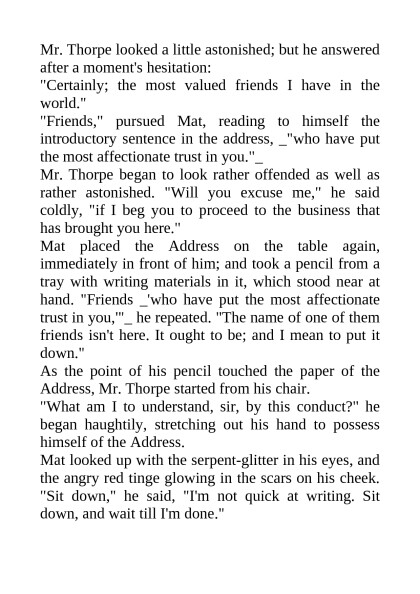 Mr. Thorpe looked a little astonished; but he answered after a moment's hesitation:

"Certainly; the most valued friends I have in the world."

"Friends," pursued Mat, reading to himself the introductory sentence in the address, _"who have put the most affectionate trust in you."_

Mr. Thorpe began to look rather offended as well as rather astonished. "Will you excuse me," he said coldly, "if I beg you to proceed to the business that has brought you here."

Mat placed the Address on the table again, immediately in front of him; and took a pencil from a tray with writing materials in it, which stood near at hand. "Friends _'who have put the most affectionate trust in you,'"_ he repeated. "The name of one of them friends isn't here. It ought to be; and I mean to put it down."

As the point of his pencil touched the paper of the Address, Mr. Thorpe started from his chair.

"What am I to understand, sir, by this conduct?" he began haughtily, stretching out his hand to possess himself of the Address.

Mat looked up with the serpent-glitter in his eyes, and the angry red tinge glowing in the scars on his cheek. "Sit down," he said, "I'm not quick at writing. Sit down, and wait till I'm done."